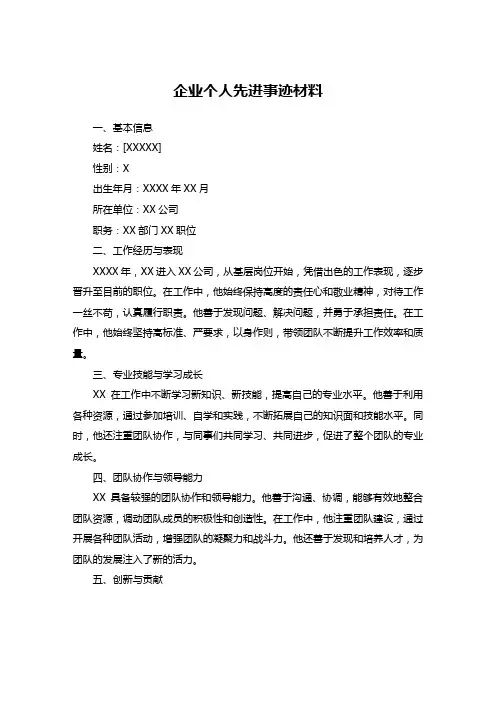 企业个人先进事迹材料

一、基本信息

姓名：[XXXXX]

性别：X

出生年月：XXXX 年 XX 月

所在单位：XX 公司

职务：XX 部门 XX 职位

二、工作经历与表现

XXXX 年，XX 进入 XX 公司，从基层岗位开始，凭借出色的工作表现，逐步晋升至目前的职位。在工作中，他始终保持高度的责任心和敬业精神，对待工作一丝不苟，认真履行职责。他善于发现问题、解决问题，并勇于承担责任。在工作中，他始终坚持高标准、严要求，以身作则，带领团队不断提升工作效率和质量。

三、专业技能与学习成长

XX 在工作中不断学习新知识、新技能，提高自己的专业水平。他善于利用各种资源，通过参加培训、自学和实践，不断拓展自己的知识面和技能水平。同时，他还注重团队协作，与同事们共同学习、共同进步，促进了整个团队的专业成长。

四、团队协作与领导能力

XX 具备较强的团队协作和领导能力。他善于沟通、协调，能够有效地整合团队资源，调动团队成员的积极性和创造性。在工作中，他注重团队建设，通过开展各种团队活动，增强团队的凝聚力和战斗力。他还善于发现和培养人才，为团队的发展注入了新的活力。

五、创新与贡献